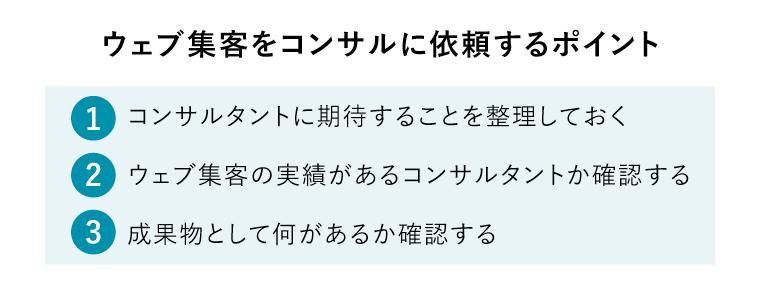 ウェブ集客をコンサルに依頼するポイント

1 コンサルタントに期待することを整理しておく

2 ウェブ集客の実績があるコンサルタントか確認する

3 成果物として何があるか確認する